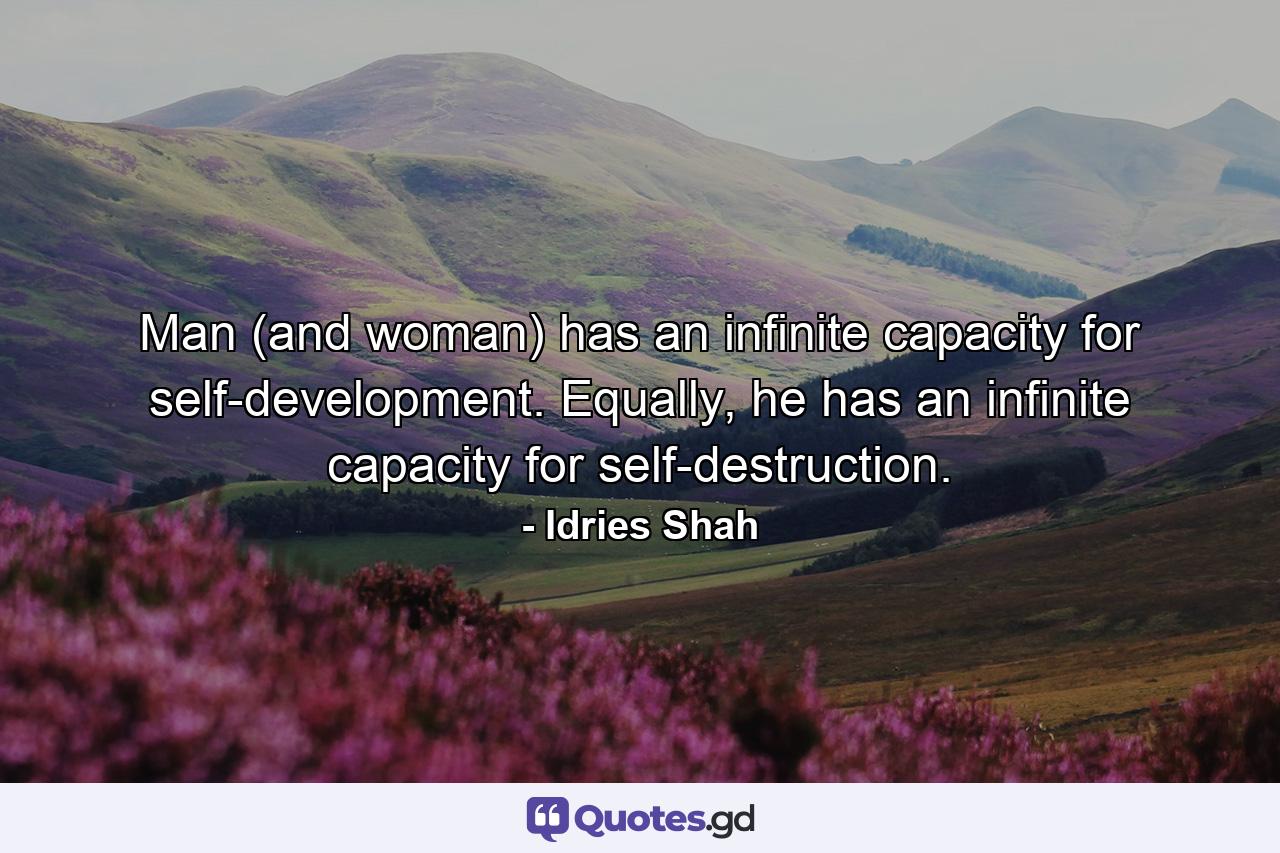 Man (and woman) has an infinite capacity for self-development. Equally, he has an infinite capacity for self-destruction.

- Idries Shah

Quotes.gd